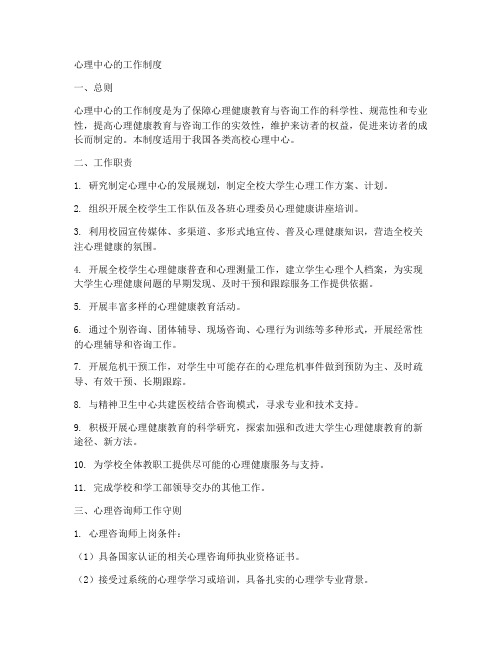 心理中心的工作制度

一、总则

心理中心的工作制度是为了保障心理健康教育与咨询工作的科学性、规范性和专业性，提高心理健康教育与咨询工作的实效性，维护来访者的权益，促进来访者的成长而制定的。本制度适用于我国各类高校心理中心。

二、工作职责

1. 研究制定心理中心的发展规划，制定全校大学生心理工作方案、计划。

2. 组织开展全校学生工作队伍及各班心理委员心理健康讲座培训。

3. 利用校园宣传媒体、多渠道、多形式地宣传、普及心理健康知识，营造全校关注心理健康的氛围。

4. 开展全校学生心理健康普查和心理测量工作，建立学生心理个人档案，为实现大学生心理健康问题的早期发现、及时干预和跟踪服务工作提供依据。

5. 开展丰富多样的心理健康教育活动。

6. 通过个别咨询、团体辅导、现场咨询、心理行为训练等多种形式，开展经常性的心理辅导和咨询工作。

7. 开展危机干预工作，对学生中可能存在的心理危机事件做到预防为主、及时疏导、有效干预、长期跟踪。

8. 与精神卫生中心共建医校结合咨询模式，寻求专业和技术支持。

9. 积极开展心理健康教育的科学研究，探索加强和改进大学生心理健康教育的新途径、新方法。

10. 为学校全体教职工提供尽可能的心理健康服务与支持。

11. 完成学校和学工部领导交办的其他工作。

三、心理咨询师工作守则

1. 心理咨询师上岗条件：

（1）具备国家认证的相关心理咨询师执业资格证书。

（2）接受过系统的心理学学习或培训，具备扎实的心理学专业背景。